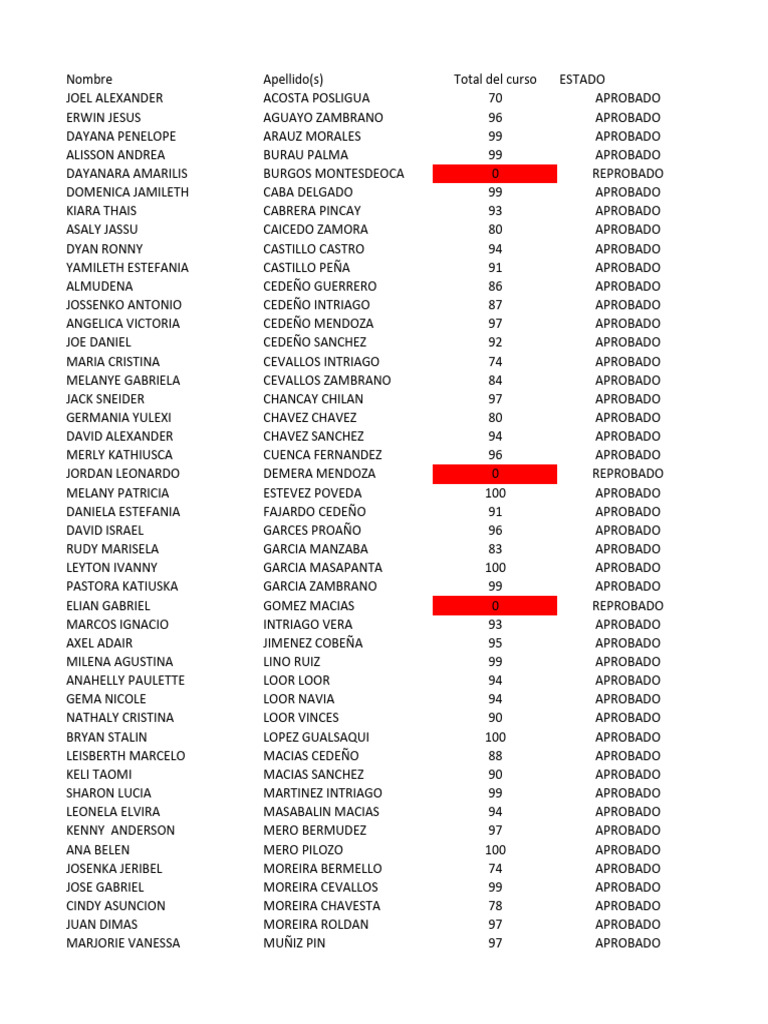 | Nombre | Apellido(s) | Total del curso | ESTADO |
|---|---|---|---|
| JOEL ALEXANDER | ACOSTA POSLIGUA | 70 | APROBADO |
| ERWIN JESUS | AGUAYO ZAMBRANO | 96 | APROBADO |
| DAYANA PENELOPE | ARAUZ MORALES | 99 | APROBADO |
| ALISSON ANDREA | BURAU PALMA | 99 | APROBADO |
| DAYANARA AMARILIS | BURGOS MONTESDEOCA | 0 | REPROBADO |
| DOMENICA JAMILETH | CABA DELGADO | 99 | APROBADO |
| KIARA THAIS | CABRERA PINCAY | 93 | APROBADO |
| ASALY JASSU | CAICEDO ZAMORA | 80 | APROBADO |
| DYAN RONNY | CASTILLO CASTRO | 94 | APROBADO |
| YAMILETH ESTEFANIA | CASTILLO PEÑA | 91 | APROBADO |
| ALMUDENA | CEDEÑO GUERRERO | 86 | APROBADO |
| JOSSENKO ANTONIO | CEDEÑO INTRIAGO | 87 | APROBADO |
| ANGELICA VICTORIA | CEDEÑO MENDOZA | 97 | APROBADO |
| JOE DANIEL | CEDEÑO SANCHEZ | 92 | APROBADO |
| MARIA CRISTINA | CEVALLOS INTRIAGO | 74 | APROBADO |
| MELANYE GABRIELA | CEVALLOS ZAMBRANO | 84 | APROBADO |
| JACK SNEIDER | CHANCAY CHILAN | 97 | APROBADO |
| GERMANIA YULEXI | CHAVEZ CHAVEZ | 80 | APROBADO |
| DAVID ALEXANDER | CHAVEZ SANCHEZ | 94 | APROBADO |
| MERLY KATHIUSCA | CUENCA FERNANDEZ | 96 | APROBADO |
| JORDAN LEONARDO | DEMERA MENDOZA | 0 | REPROBADO |
| MELANY PATRICIA | ESTEVEZ POVEDA | 100 | APROBADO |
| DANIELA ESTEFANIA | FAJARDO CEDEÑO | 91 | APROBADO |
| DAVID ISRAEL | GARCES PROAÑO | 96 | APROBADO |
| RUDY MARISELA | GARCIA MANZABA | 83 | APROBADO |
| LEYTON IVANNY | GARCIA MASAPANTA | 100 | APROBADO |
| PASTORA KATIUSKA | GARCIA ZAMBRANO | 99 | APROBADO |
| ELIAN GABRIEL | GOMEZ MACIAS | 0 | REPROBADO |
| MARCOS IGNACIO | INTRIAGO VERA | 93 | APROBADO |
| AXEL ADAIR | JIMENEZ COBEÑA | 95 | APROBADO |
| MILENA AGUSTINA | LINO RUIZ | 99 | APROBADO |
| ANAHELLY PAULETTE | LOOR LOOR | 94 | APROBADO |
| GEMA NICOLE | LOOR NAVIA | 94 | APROBADO |
| NATHALY CRISTINA | LOOR VINCES | 90 | APROBADO |
| BRYAN STALIN | LOPEZ GUALSAQUI | 100 | APROBADO |
| LEISBERTH MARCELO | MACIAS CEDEÑO | 88 | APROBADO |
| KELI TAOMI | MACIAS SANCHEZ | 90 | APROBADO |
| SHARON LUCIA | MARTINEZ INTRIAGO | 99 | APROBADO |
| LEONELA ELVIRA | MASABALIN MACIAS | 94 | APROBADO |
| KENNY ANDERSON | MERO BERMUDEZ | 97 | APROBADO |
| ANA BELEN | MERO PILOZO | 100 | APROBADO |
| JOSENKA JERIBEL | MOREIRA BERMELLO | 74 | APROBADO |
| JOSE GABRIEL | MOREIRA CEVALLOS | 99 | APROBADO |
| CINDY ASUNCION | MOREIRA CHAVESTA | 78 | APROBADO |
| JUAN DIMAS | MOREIRA ROLDAN | 97 | APROBADO |
| MARJORIE VANESSA | MUÑIZ PIN | 97 | APROBADO |